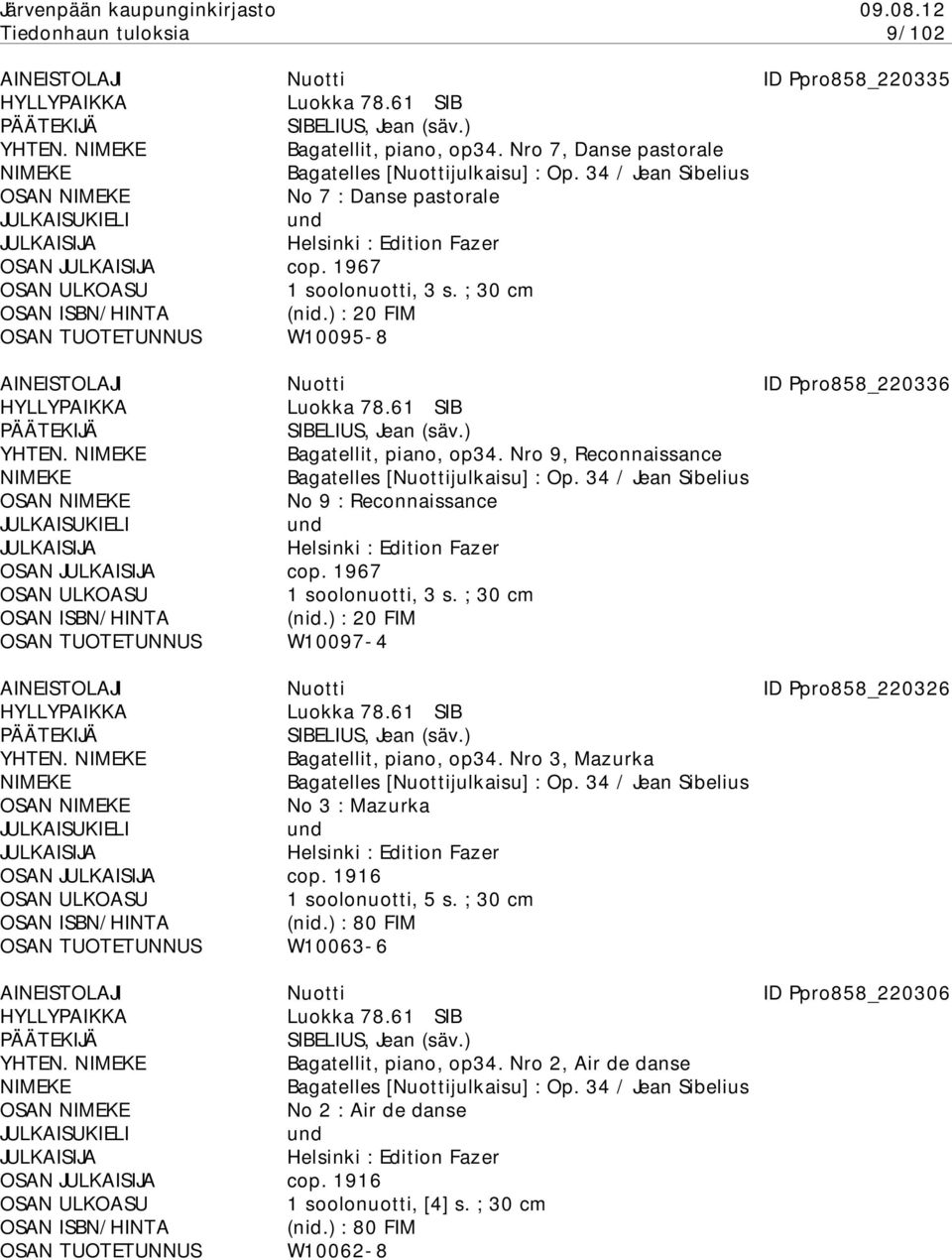 Järvenpään kaupunginkirjasto 09.08.12
Tiedonhaun tuloksia 9/102

AINEISTOLAJI Nuotti ID Ppro858_220335
HYLLYPAIKKA Luokka 78.61 SIB
PÄÄTEKIJÄ SIBELIUS, Jean (säv.)
YHTEN. NIMEKE Bagatellit, piano, op34. Nro 7, Danse pastorale
NIMEKE Bagatelles [Nuottijulkaisu] : Op. 34 / Jean Sibelius
OSAN NIMEKE No 7 : Danse pastorale
JULKAISUKIELI und
JULKAISIJA Helsinki : Edition Fazer
OSAN JULKAISIJA cop. 1967
OSAN ULKOASU 1 soolonuotti, 3 s. ; 30 cm
OSAN ISBN/HINTA (nid.) : 20 FIM
OSAN TUOTETUNNUS W10095-8

AINEISTOLAJI Nuotti ID Ppro858_220336
HYLLYPAIKKA Luokka 78.61 SIB
PÄÄTEKIJÄ SIBELIUS, Jean (säv.)
YHTEN. NIMEKE Bagatellit, piano, op34. Nro 9, Reconnaissance
NIMEKE Bagatelles [Nuottijulkaisu] : Op. 34 / Jean Sibelius
OSAN NIMEKE No 9 : Reconnaissance
JULKAISUKIELI und
JULKAISIJA Helsinki : Edition Fazer
OSAN JULKAISIJA cop. 1967
OSAN ULKOASU 1 soolonuotti, 3 s. ; 30 cm
OSAN ISBN/HINTA (nid.) : 20 FIM
OSAN TUOTETUNNUS W10097-4

AINEISTOLAJI Nuotti ID Ppro858_220326
HYLLYPAIKKA Luokka 78.61 SIB
PÄÄTEKIJÄ SIBELIUS, Jean (säv.)
YHTEN. NIMEKE Bagatellit, piano, op34. Nro 3, Mazurka
NIMEKE Bagatelles [Nuottijulkaisu] : Op. 34 / Jean Sibelius
OSAN NIMEKE No 3 : Mazurka
JULKAISUKIELI und
JULKAISIJA Helsinki : Edition Fazer
OSAN JULKAISIJA cop. 1916
OSAN ULKOASU 1 soolonuotti, 5 s. ; 30 cm
OSAN ISBN/HINTA (nid.) : 80 FIM
OSAN TUOTETUNNUS W10063-6

AINEISTOLAJI Nuotti ID Ppro858_220306
HYLLYPAIKKA Luokka 78.61 SIB
PÄÄTEKIJÄ SIBELIUS, Jean (säv.)
YHTEN. NIMEKE Bagatellit, piano, op34. Nro 2, Air de danse
NIMEKE Bagatelles [Nuottijulkaisu] : Op. 34 / Jean Sibelius
OSAN NIMEKE No 2 : Air de danse
JULKAISUKIELI und
JULKAISIJA Helsinki : Edition Fazer
OSAN JULKAISIJA cop. 1916
OSAN ULKOASU 1 soolonuotti, [4] s. ; 30 cm
OSAN ISBN/HINTA (nid.) : 80 FIM
OSAN TUOTETUNNUS W10062-8